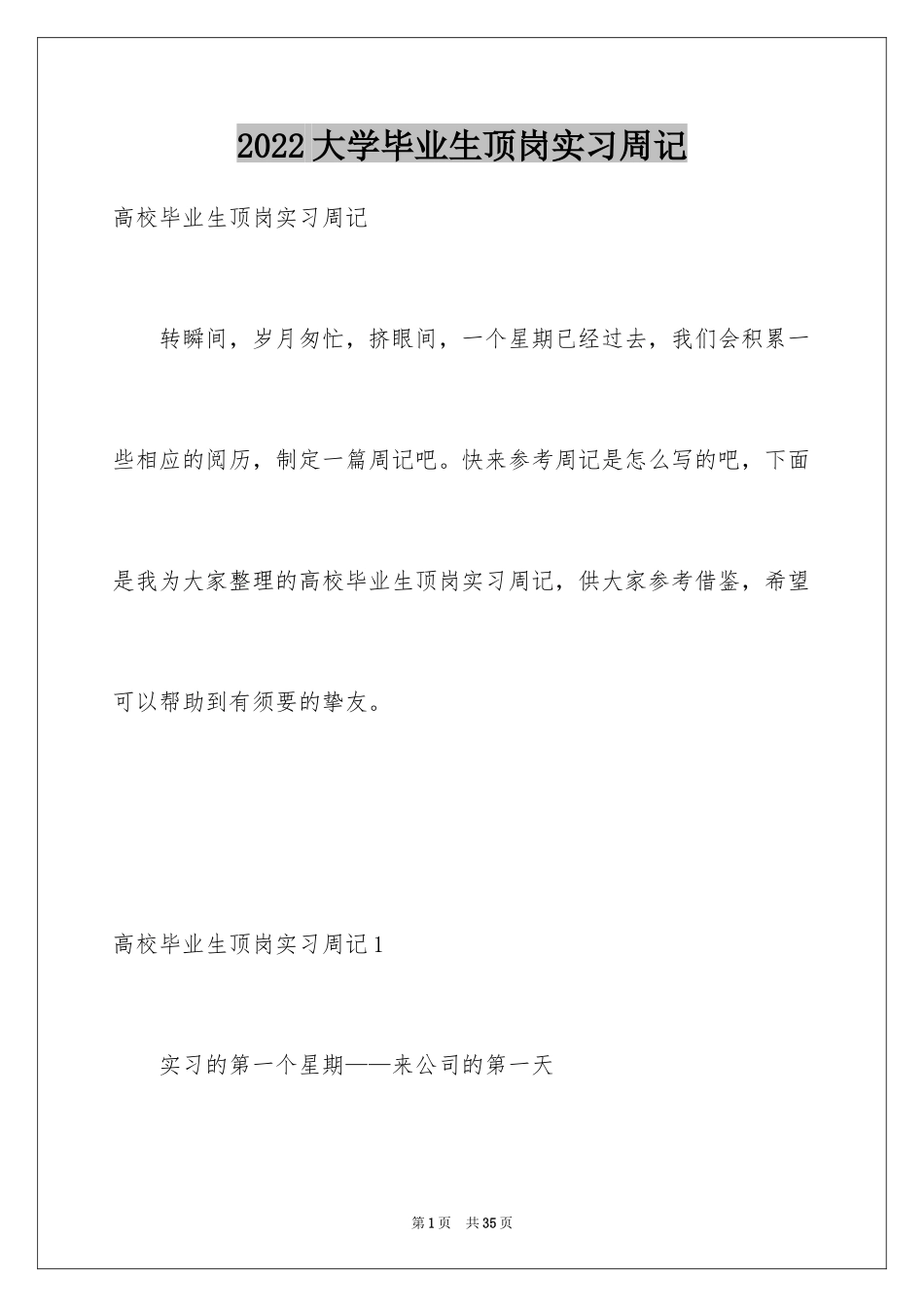 2022大学毕业生顶岗实习周记

高校毕业生顶岗实习周记

转瞬间，岁月匆忙，挤眼间，一个星期已经过去，我们会积累一些相应的阅历，制定一篇周记吧。快来参考周记是怎么写的吧，下面是我为大家整理的高校毕业生顶岗实习周记，供大家参考借鉴，希望可以帮助到有须要的挚友。

高校毕业生顶岗实习周记1

实习的第一个星期——来公司的第一天

第1页 共35页